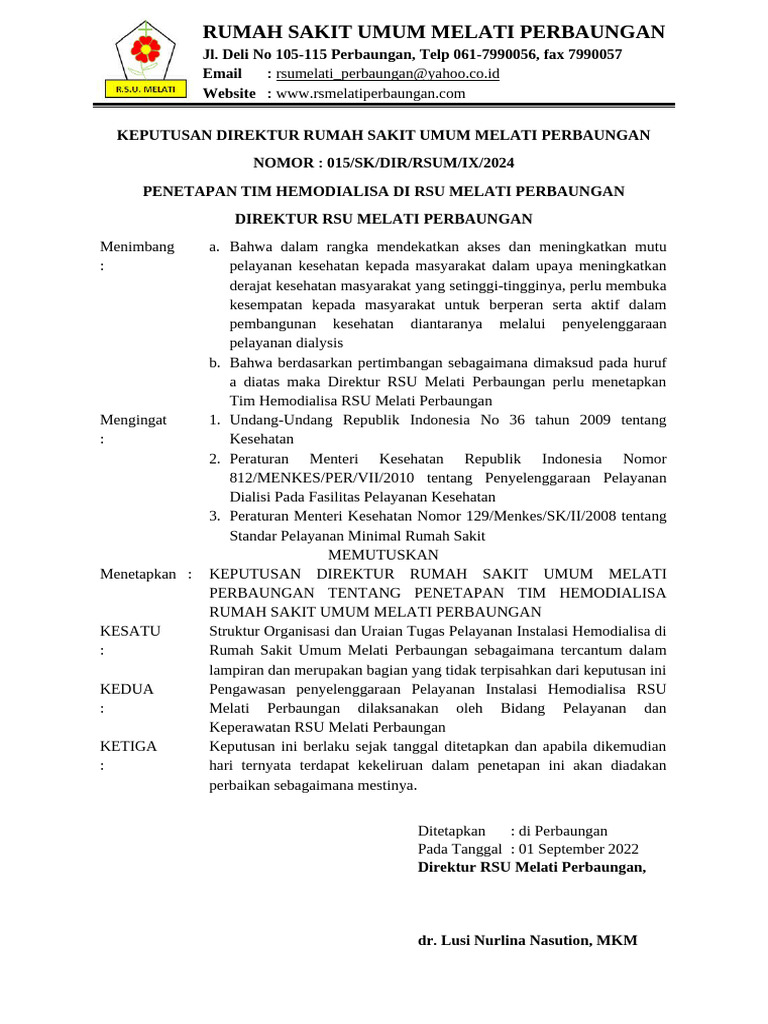 R.S.U. MELATI

RUMAH SAKIT UMUM MELATI PERBAUNGAN
Jl. Deli No 105-115 Perbaungan, Telp 061-7990056, fax 7990057
Email : rsumelati_perbaungan@yahoo.co.id
Website : www.rsmelatiperbaungan.com

KEPUTUSAN DIREKTUR RUMAH SAKIT UMUM MELATI PERBAUNGAN

NOMOR : 015/SK/DIR/RSUM/IX/2024

PENETAPAN TIM HEMODIALISA DI RSU MELATI PERBAUNGAN

DIREKTUR RSU MELATI PERBAUNGAN

Menimbang :
a. Bahwa dalam rangka mendekatkan akses dan meningkatkan mutu pelayanan kesehatan kepada masyarakat dalam upaya meningkatkan derajat kesehatan masyarakat yang setinggi-tingginya, perlu membuka kesempatan kepada masyarakat untuk berperan serta aktif dalam pembangunan kesehatan diantaranya melalui penyelenggaraan pelayanan dialysis
b. Bahwa berdasarkan pertimbangan sebagaimana dimaksud pada huruf a diatas maka Direktur RSU Melati Perbaungan perlu menetapkan Tim Hemodialisa RSU Melati Perbaungan

Mengingat :
1. Undang-Undang Republik Indonesia No 36 tahun 2009 tentang Kesehatan
2. Peraturan Menteri Kesehatan Republik Indonesia Nomor 812/MENKES/PER/VII/2010 tentang Penyelenggaraan Pelayanan Dialisi Pada Fasilitas Pelayanan Kesehatan
3. Peraturan Menteri Kesehatan Nomor 129/Menkes/SK/II/2008 tentang Standar Pelayanan Minimal Rumah Sakit

MEMUTUSKAN

Menetapkan : KEPUTUSAN DIREKTUR RUMAH SAKIT UMUM MELATI PERBAUNGAN TENTANG PENETAPAN TIM HEMODIALISA RUMAH SAKIT UMUM MELATI PERBAUNGAN

KESATU : Struktur Organisasi dan Uraian Tugas Pelayanan Instalasi Hemodialisa di Rumah Sakit Umum Melati Perbaungan sebagaimana tercantum dalam lampiran dan merupakan bagian yang tidak terpisahkan dari keputusan ini

KEDUA : Pengawasan penyelenggaraan Pelayanan Instalasi Hemodialisa RSU Melati Perbaungan dilaksanakan oleh Bidang Pelayanan dan Keperawatan RSU Melati Perbaungan

KETIGA : Keputusan ini berlaku sejak tanggal ditetapkan dan apabila dikemudian hari ternyata terdapat kekeliruan dalam penetapan ini akan diadakan perbaikan sebagaimana mestinya.

Ditetapkan : di Perbaungan
Pada Tanggal : 01 September 2022
Direktur RSU Melati Perbaungan,

dr. Lusi Nurlina Nasution, MKM